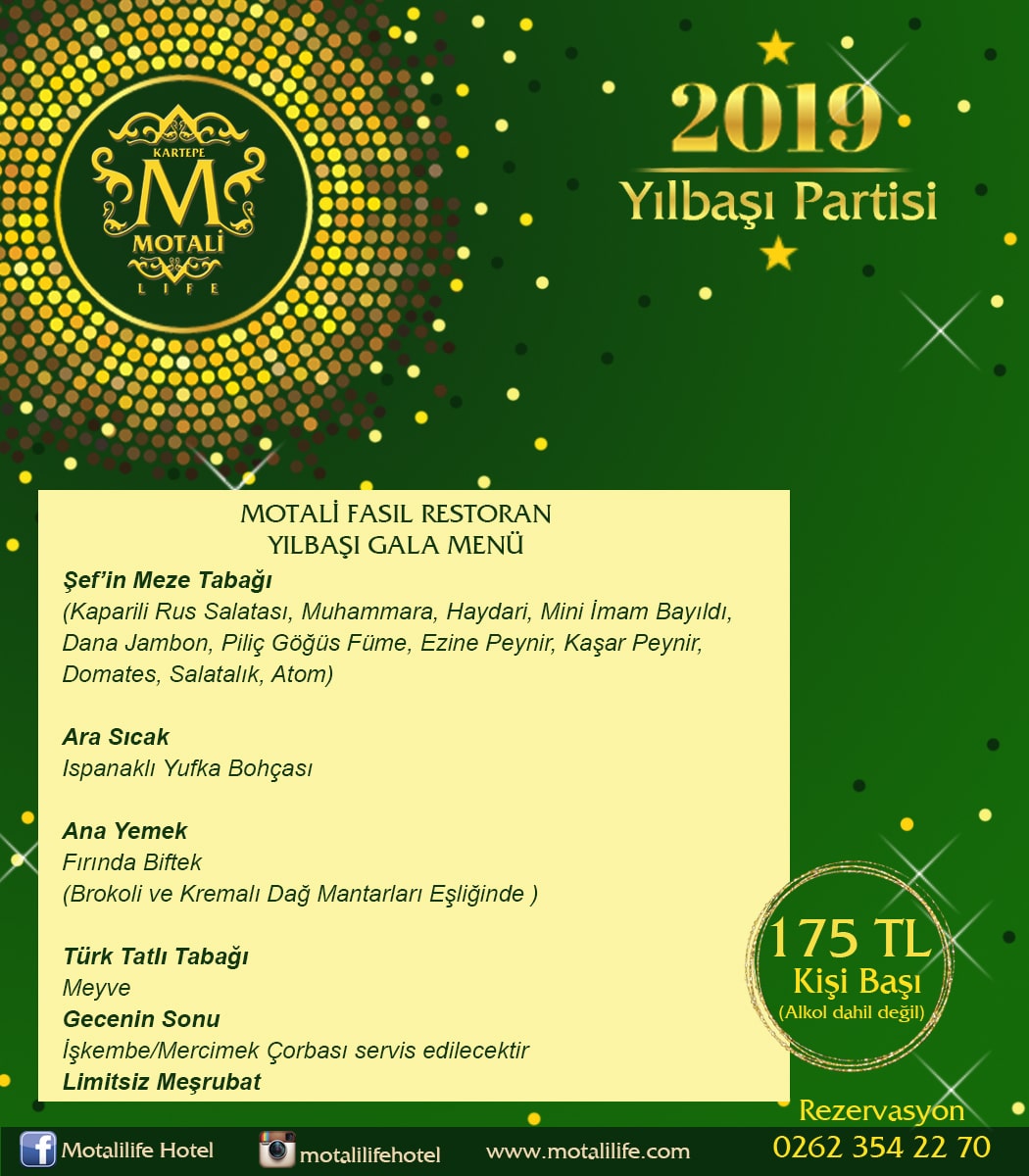 KARTEPE
M
MOTALİ
LIFE

2019
Yılbaşı Partisi

MOTALİ FASIL RESTORAN
YILBAŞI GALA MENÜ

Şef'in Meze Tabağı
(Kaparili Rus Salatası, Muhammara, Haydari, Mini İmam Bayıldı, Dana Jambon, Piliç Göğüs Füme, Ezine Peynir, Kaşar Peynir, Domates, Salatalık, Atom)

Ara Sıcak
Ispanaklı Yufka Bohçası

Ana Yemek
Fırında Biftek
(Brokoli ve Kremalı Dağ Mantarları Eşliğinde )

Türk Tatlı Tabağı
Meyve
Gecenin Sonu
İşkembe/Mercimek Çorbası servis edilecektir
Limitsiz Meşrubat

175 TL
Kişi Başı
(Alkol dahil değil)

Rezervasyon
0262 354 22 70

Motalilife Hotel
motalilifehotel
www.motalilife.com